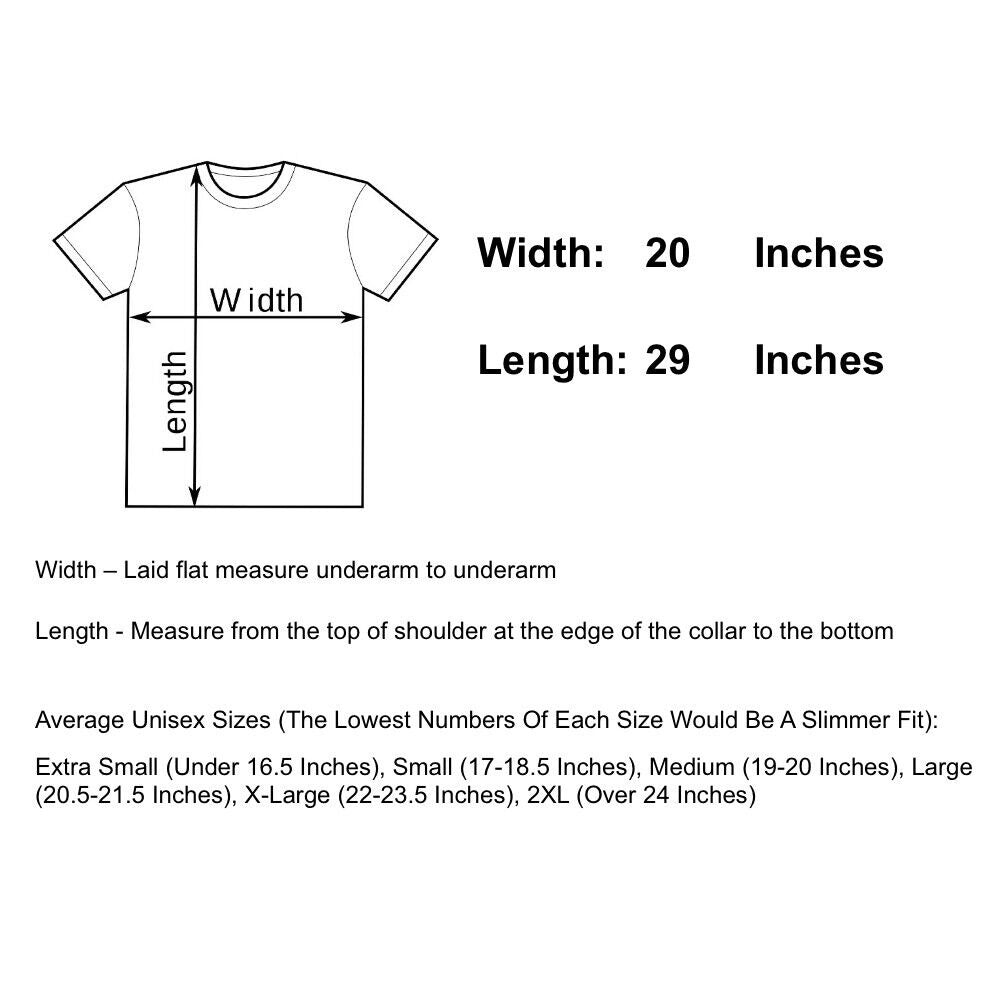 Width

Length

Width: 20 Inches

Length: 29 Inches

Width – Laid flat measure underarm to underarm

Length - Measure from the top of shoulder at the edge of the collar to the bottom

Average Unisex Sizes (The Lowest Numbers Of Each Size Would Be A Slimmer Fit):

Extra Small (Under 16.5 Inches), Small (17-18.5 Inches), Medium (19-20 Inches), Large (20.5-21.5 Inches), X-Large (22-23.5 Inches), 2XL (Over 24 Inches)